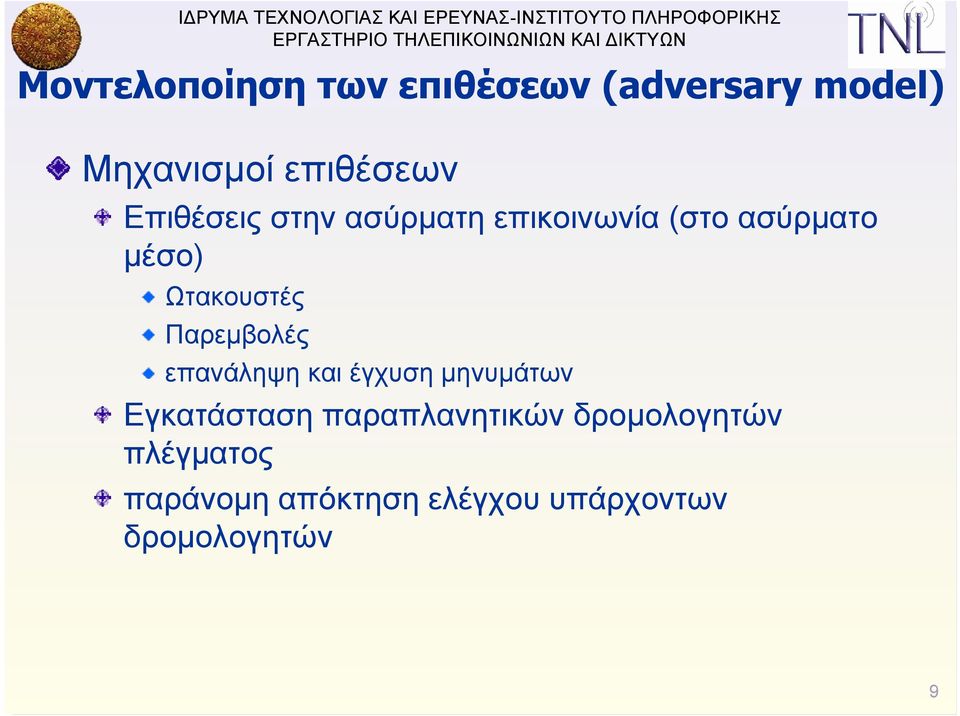 ΙΔΡΥΜΑ ΤΕΧΝΟΛΟΓΙΑΣ ΚΑΙ ΕΡΕΥΝΑΣ-ΙΝΣΤΙΤΟΥΤΟ ΠΛΗΡΟΦΟΡΙΚΗΣ
ΕΡΓΑΣΤΗΡΙΟ ΤΗΛΕΠΙΚΟΙΝΩΝΙΩΝ ΚΑΙ ΔΙΚΤΥΩΝ

TNL

Μοντελοποίηση των επιθέσεων (adversary model)

Μηχανισμοί επιθέσεων

Επιθέσεις στην ασύρματη επικοινωνία (στο ασύρματο μέσο)

Ωτακουστές

Παρεμβολές

επανάληψη και έγχυση μηνυμάτων

Εγκατάσταση παραπλανητικών δρομολογητών πλέγματος

παράνομη απόκτηση ελέγχου υπάρχοντων δρομολογητών

9